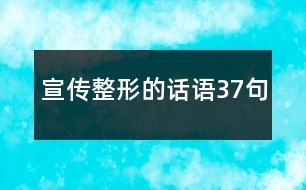 宣传整形的话语37句